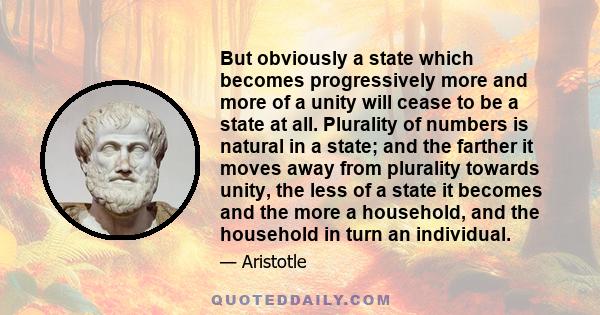 But obviously a state which becomes progressively more and more of a unity will cease to be a state at all. Plurality of numbers is natural in a state; and the farther it moves away from plurality towards unity, the less of a state it becomes and the more a household, and the household in turn an individual.

— Aristotle

QUOTEDDAILY.COM